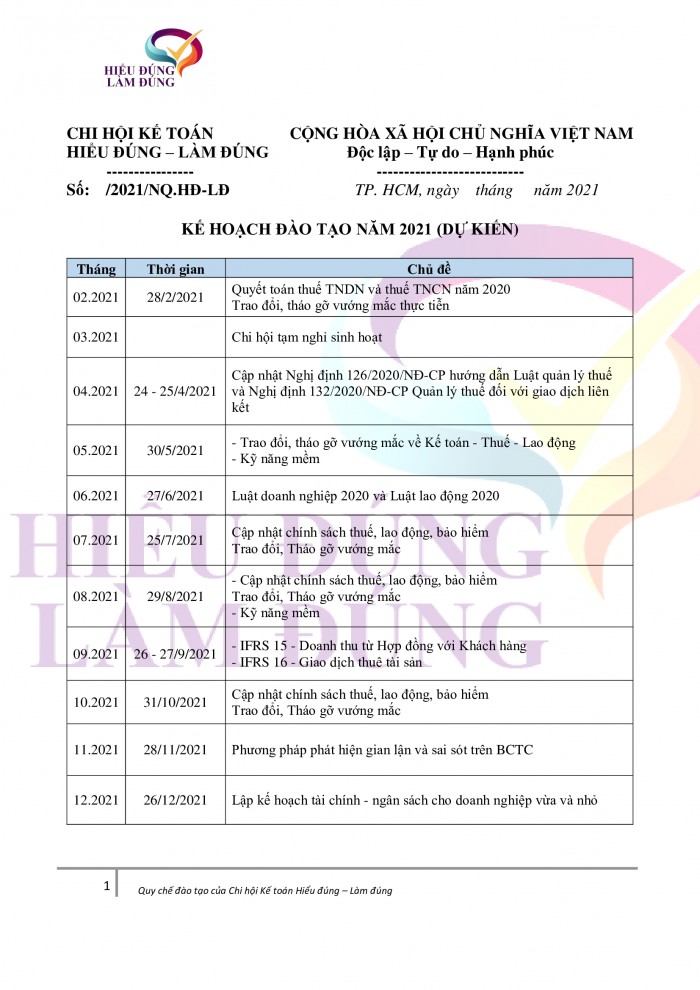 HIỂU ĐÚNG
LÀM ĐÚNG

CHI HỘI KẾ TOÁN
HIỂU ĐÚNG – LÀM ĐÚNG
----------------
Số: /2021/NQ.HĐ-LĐ

CỘNG HÒA XÃ HỘI CHỦ NGHĨA VIỆT NAM
Độc lập – Tự do – Hạnh phúc
---------------------------
TP. HCM, ngày tháng năm 2021

KẾ HOẠCH ĐÀO TẠO NĂM 2021 (DỰ KIẾN)

| Tháng | Thời gian | Chủ đề |
|---|---|---|
| 02.2021 | 28/2/2021 | Quyết toán thuế TNDN và thuế TNCN năm 2020 Trao đổi, tháo gỡ vướng mắc thực tiễn |
| 03.2021 | | Chi hội tạm nghỉ sinh hoạt |
| 04.2021 | 24 - 25/4/2021 | Cập nhật Nghị định 126/2020/NĐ-CP hướng dẫn Luật quản lý thuế và Nghị định 132/2020/NĐ-CP Quản lý thuế đối với giao dịch liên kết |
| 05.2021 | 30/5/2021 | - Trao đổi, tháo gỡ vướng mắc về Kế toán - Thuế - Lao động - Kỹ năng mềm |
| 06.2021 | 27/6/2021 | Luật doanh nghiệp 2020 và Luật lao động 2020 |
| 07.2021 | 25/7/2021 | Cập nhật chính sách thuế, lao động, bảo hiểm Trao đổi, Tháo gỡ vướng mắc |
| 08.2021 | 29/8/2021 | - Cập nhật chính sách thuế, lao động, bảo hiểm Trao đổi, Tháo gỡ vướng mắc - Kỹ năng mềm |
| 09.2021 | 26 - 27/9/2021 | - IFRS 15 - Doanh thu từ Hợp đồng với Khách hàng - IFRS 16 - Giao dịch thuê tài sản |
| 10.2021 | 31/10/2021 | Cập nhật chính sách thuế, lao động, bảo hiểm Trao đổi, Tháo gỡ vướng mắc |
| 11.2021 | 28/11/2021 | Phương pháp phát hiện gian lận và sai sót trên BCTC |
| 12.2021 | 26/12/2021 | Lập kế hoạch tài chính - ngân sách cho doanh nghiệp vừa và nhỏ |

HIỂU ĐÚNG
LÀM ĐÚNG

1 Quy chế đào tạo của Chi hội Kế toán Hiểu đúng – Làm đúng